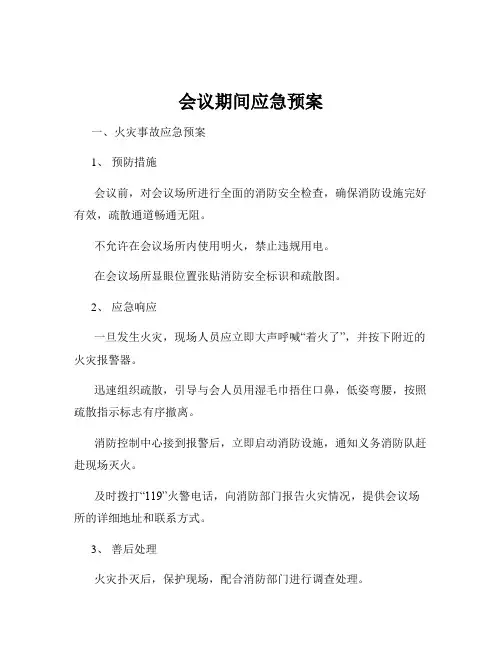 会议期间应急预案

一、火灾事故应急预案

1、 预防措施

会议前，对会议场所进行全面的消防安全检查，确保消防设施完好有效，疏散通道畅通无阻。

不允许在会议场所内使用明火，禁止违规用电。

在会议场所显眼位置张贴消防安全标识和疏散图。

2、 应急响应

一旦发生火灾，现场人员应立即大声呼喊“着火了”，并按下附近的火灾报警器。

迅速组织疏散，引导与会人员用湿毛巾捂住口鼻，低姿弯腰，按照疏散指示标志有序撤离。

消防控制中心接到报警后，立即启动消防设施，通知义务消防队赶赴现场灭火。

及时拨打“119”火警电话，向消防部门报告火灾情况，提供会议场所的详细地址和联系方式。

3、 善后处理

火灾扑灭后，保护现场，配合消防部门进行调查处理。